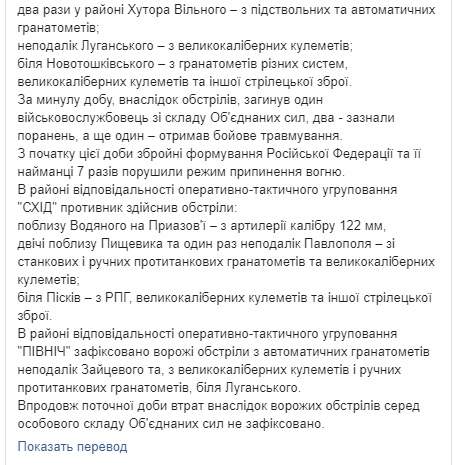 два рази у районі Хутора Вільного – з підствольних та автоматичних гранатометів;
неподалік Луганського – з великокаліберних кулеметів;
біля Новотошківського – з гранатометів різних систем, великокаліберних кулеметів та іншої стрілецької зброї.
За минулу добу, внаслідок обстрілів, загинув один військовослужбовець зі складу Об'єднаних сил, два - зазнали поранень, а ще один – отримав бойове травмування.
З початку цієї доби збройні формування Російської Федерації та її найманці 7 разів порушили режим припинення вогню.
В районі відповідальності оперативно-тактичного угруповання "СХІД" противник здійснив обстріли:
поблизу Водяного на Приазов'ї – з артилерії калібру 122 мм,
двічі поблизу Пищевика та один раз неподалік Павлополя – зі станкових і ручних протитанкових гранатометів та великокаліберних кулеметів;
біля Пісків – з РПГ, великокаліберних кулеметів та іншої стрілецької зброї.
В районі відповідальності оперативно-тактичного угруповання "ПІВНІЧ" зафіксовано ворожі обстріли з автоматичних гранатометів неподалік Зайцевого та, з великокаліберних кулеметів і ручних протитанкових гранатометів, біля Луганського.
Впродовж поточної доби втрат внаслідок ворожих обстрілів серед особового складу Об'єднаних сил не зафіксовано.

Показать перевод